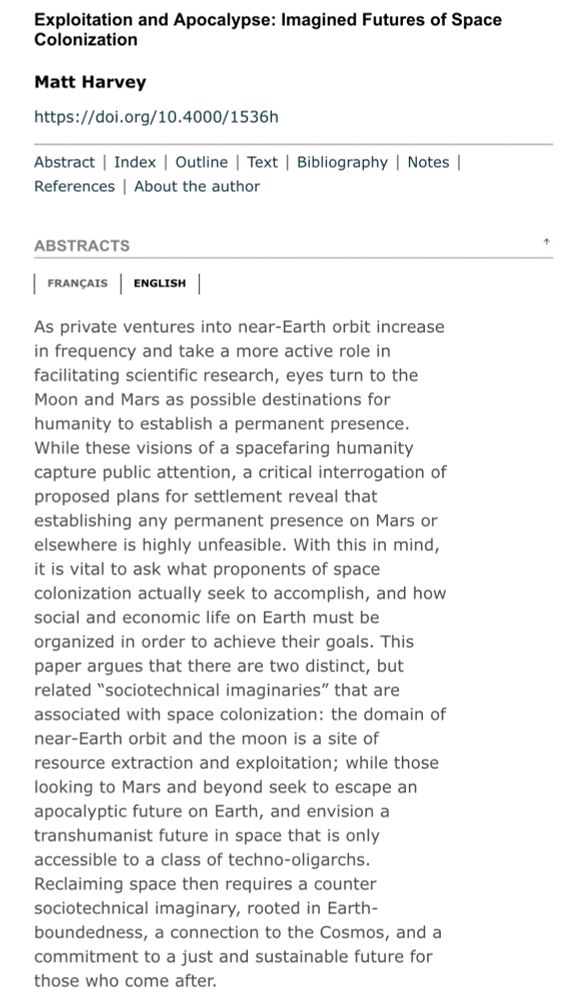 Exploitation and Apocalypse: Imagined Futures of Space Colonization

Matt Harvey

https://doi.org/10.4000/1536h

Abstract | Index | Outline | Text | Bibliography | Notes | References | About the author

ABSTRACTS

FRANÇAIS | ENGLISH

As private ventures into near-Earth orbit increase in frequency and take a more active role in facilitating scientific research, eyes turn to the Moon and Mars as possible destinations for humanity to establish a permanent presence. While these visions of a spacefaring humanity capture public attention, a critical interrogation of proposed plans for settlement reveal that establishing any permanent presence on Mars or elsewhere is highly unfeasible. With this in mind, it is vital to ask what proponents of space colonization actually seek to accomplish, and how social and economic life on Earth must be organized in order to achieve their goals. This paper argues that there are two distinct, but related "sociotechnical imaginaries" that are associated with space colonization: the domain of near-Earth orbit and the moon is a site of resource extraction and exploitation; while those looking to Mars and beyond seek to escape an apocalyptic future on Earth, and envision a transhumanist future in space that is only accessible to a class of techno-oligarchs. Reclaiming space then requires a counter sociotechnical imaginary, rooted in Earth-boundedness, a connection to the Cosmos, and a commitment to a just and sustainable future for those who come after.